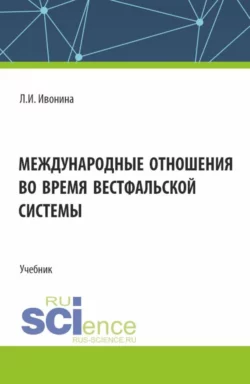 Л.И. Ивонина

МЕЖДУНАРОДНЫЕ ОТНОШЕНИЯ ВО ВРЕМЯ ВЕСТФАЛЬСКОЙ СИСТЕМЫ

Учебник

RU
SCIence
RUS-SCIENCE.RU